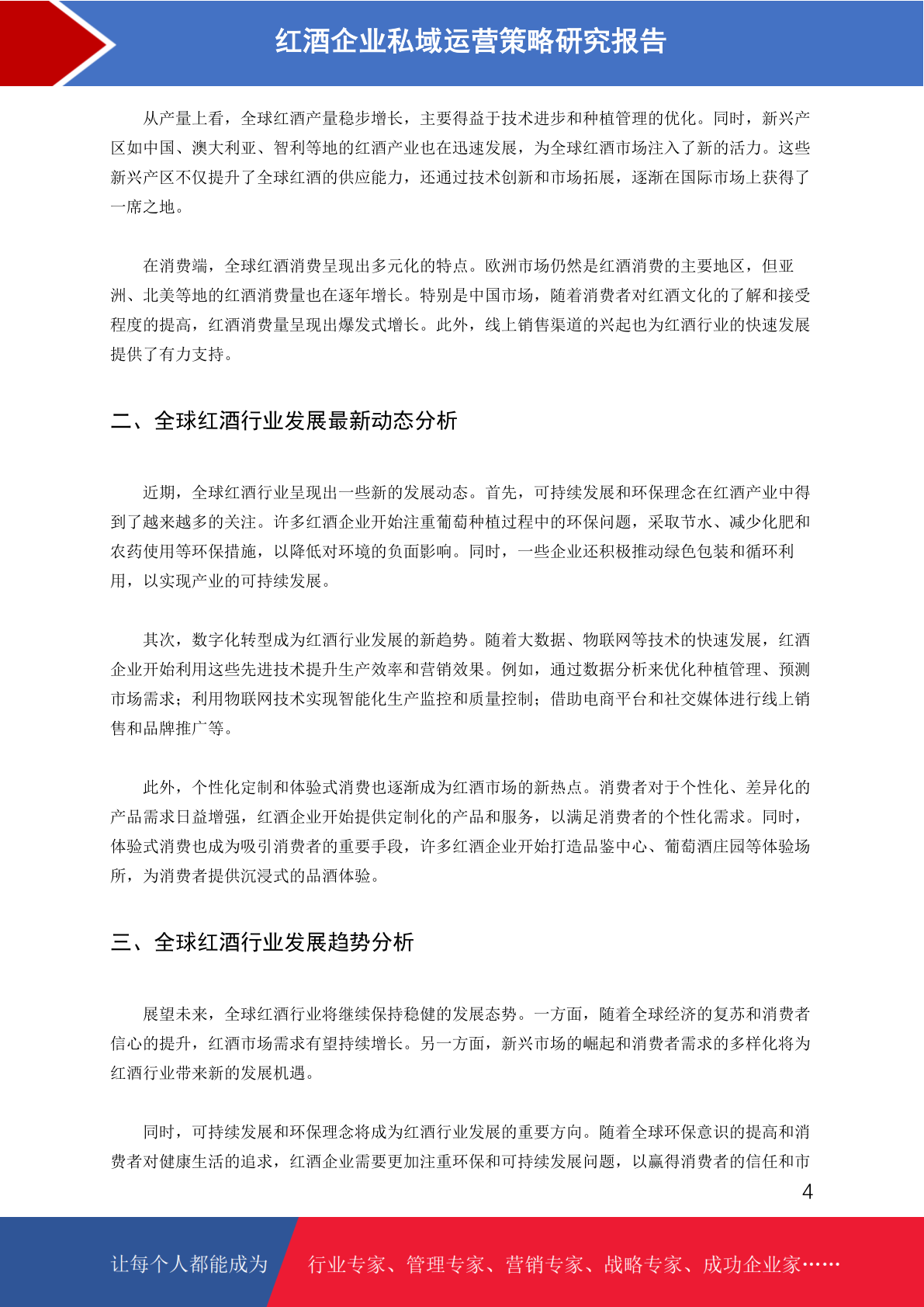 红酒企业私域运营策略研究报告

从产量上看，全球红酒产量稳步增长，主要得益于技术进步和种植管理的优化。同时，新兴产区如中国、澳大利亚、智利等地的红酒产业也在迅速发展，为全球红酒市场注入了新的活力。这些新兴产区不仅提升了全球红酒的供应能力，还通过技术创新和市场拓展，逐渐在国际市场上获得了一席之地。

在消费端，全球红酒消费呈现出多元化的特点。欧洲市场仍然是红酒消费的主要地区，但亚洲、北美等地的红酒消费量也在逐年增长。特别是中国市场，随着消费者对红酒文化的了解和接受程度的提高，红酒消费量呈现出爆发式增长。此外，线上销售渠道的兴起也为红酒行业的快速发展提供了有力支持。

二、全球红酒行业发展最新动态分析

近期，全球红酒行业呈现出一些新的发展动态。首先，可持续发展和环保理念在红酒产业中得到了越来越多的关注。许多红酒企业开始注重葡萄种植过程中的环保问题，采取节水、减少化肥和农药使用等环保措施，以降低对环境的负面影响。同时，一些企业还积极推动绿色包装和循环利用，以实现产业的可持续发展。

其次，数字化转型成为红酒行业发展的新趋势。随着大数据、物联网等技术的快速发展，红酒企业开始利用这些先进技术提升生产效率和营销效果。例如，通过数据分析来优化种植管理、预测市场需求；利用物联网技术实现智能化生产监控和质量控制；借助电商平台和社交媒体进行线上销售和品牌推广等。

此外，个性化定制和体验式消费也逐渐成为红酒市场的新热点。消费者对于个性化、差异化的产品需求日益增强，红酒企业开始提供定制化的产品和服务，以满足消费者的个性化需求。同时，体验式消费也成为吸引消费者的重要手段，许多红酒企业开始打造品鉴中心、葡萄酒庄园等体验场所，为消费者提供沉浸式的品酒体验。

三、全球红酒行业发展趋势分析

展望未来，全球红酒行业将继续保持稳健的发展态势。一方面，随着全球经济的复苏和消费者信心的提升，红酒市场需求有望持续增长。另一方面，新兴市场的崛起和消费者需求的多样化将为红酒行业带来新的发展机遇。

同时，可持续发展和环保理念将成为红酒行业发展的重要方向。随着全球环保意识的提高和消费者对健康生活的追求，红酒企业需要更加注重环保和可持续发展问题，以赢得消费者的信任和市

4

让每个人都能成为 行业专家、管理专家、营销专家、战略专家、成功企业家……